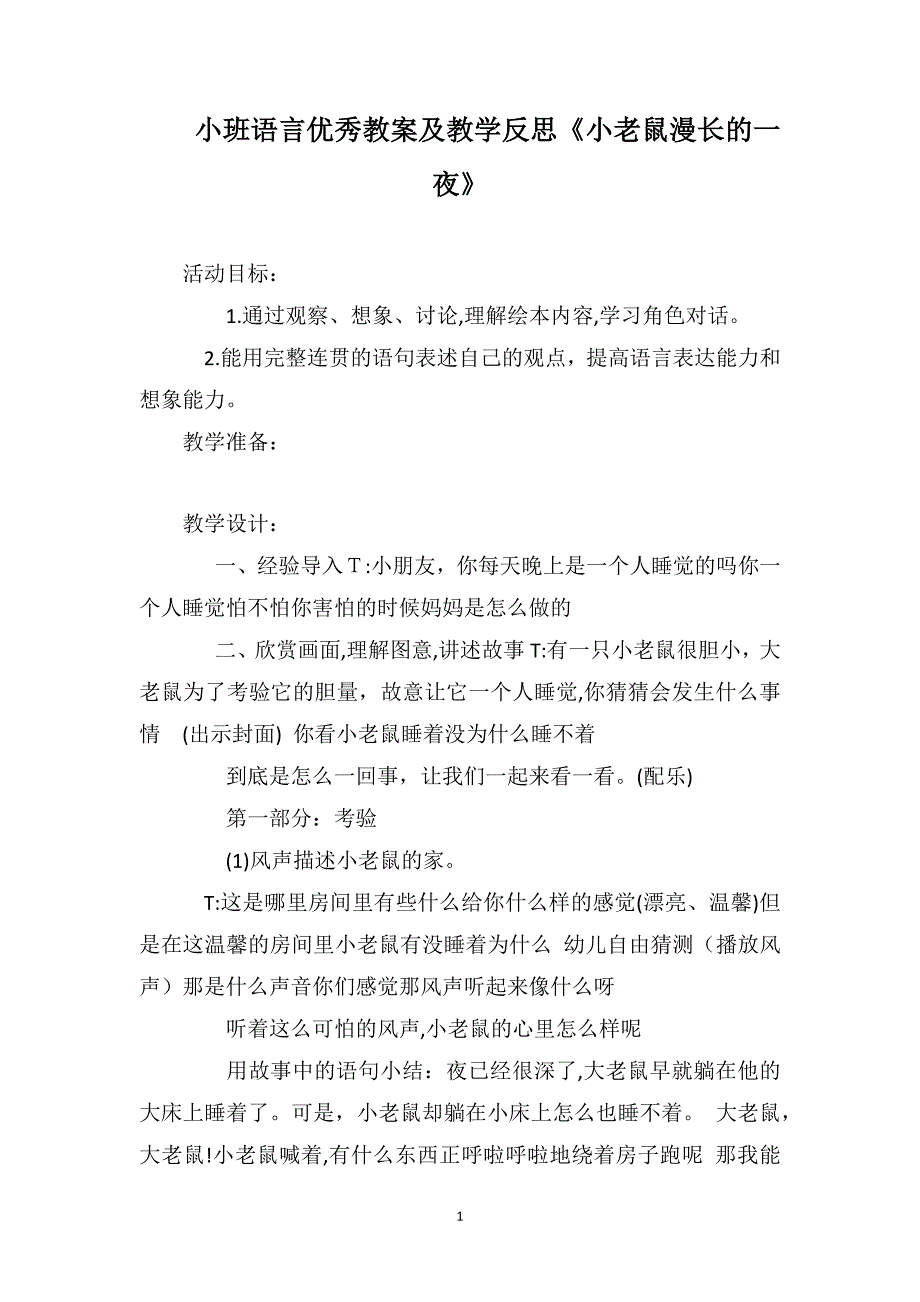 小班语言优秀教案及教学反思《小老鼠漫长的一夜》

活动目标：

1.通过观察、想象、讨论,理解绘本内容,学习角色对话。

2.能用完整连贯的语句表述自己的观点，提高语言表达能力和想象能力。

教学准备：

教学设计：

一、经验导入 T :小朋友，你每天晚上是一个人睡觉的吗你一个人睡觉怕不怕你害怕的时候妈妈是怎么做的

二、欣赏画面,理解图意,讲述故事 T:有一只小老鼠很胆小，大老鼠为了考验它的胆量，故意让它一个人睡觉,你猜猜会发生什么事情 (出示封面) 你看小老鼠睡着没为什么睡不着

到底是怎么一回事，让我们一起来看一看。(配乐)

第一部分：考验

(1)风声描述小老鼠的家。

T:这是哪里房间里有些什么给你什么样的感觉(漂亮、温馨)但是在这温馨的房间里小老鼠有没睡着为什么 幼儿自由猜测（播放风声）那是什么声音你们感觉那风声听起来像什么呀

听着这么可怕的风声,小老鼠的心里怎么样呢

用故事中的语句小结：夜已经很深了,大老鼠早就躺在他的大床上睡着了。可是，小老鼠却躺在小床上怎么也睡不着。 大老鼠，大老鼠!小老鼠喊着,有什么东西正呼啦呼啦地绕着房子跑呢 那我能

1